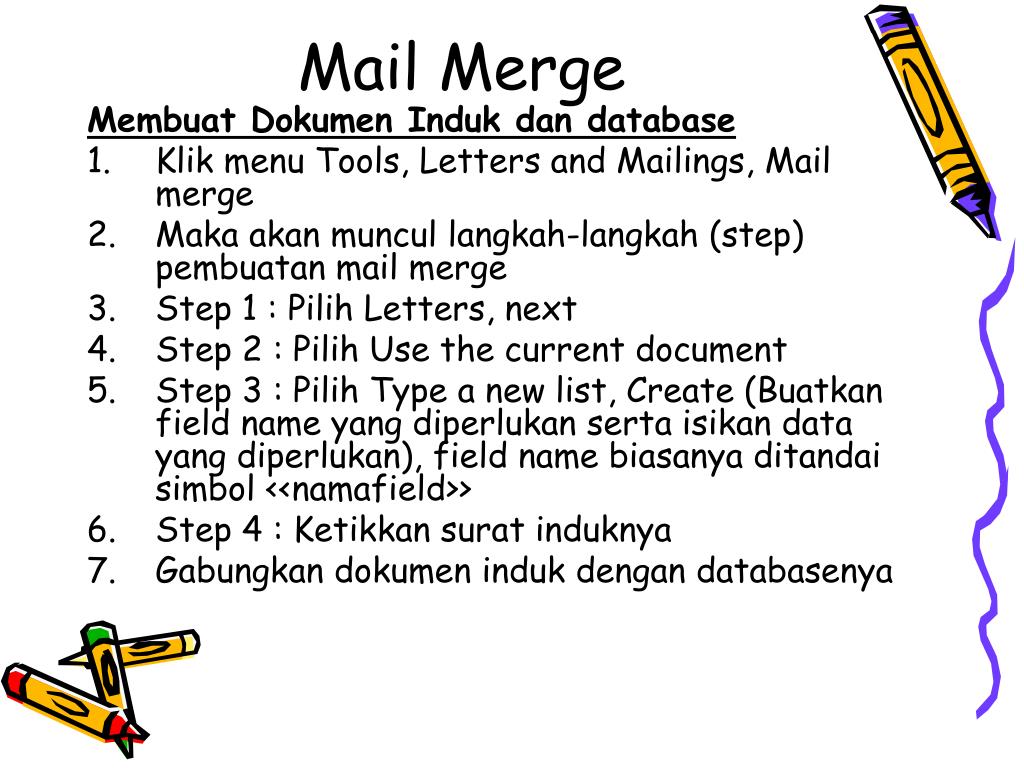 Mail Merge

Membuat Dokumen Induk dan database

1. Klik menu Tools, Letters and Mailings, Mail merge
2. Maka akan muncul langkah-langkah (step) pembuatan mail merge
3. Step 1 : Pilih Letters, next
4. Step 2 : Pilih Use the current document
5. Step 3 : Pilih Type a new list, Create (Buatkan field name yang diperlukan serta isikan data yang diperlukan), field name biasanya ditandai simbol <<namafield>>
6. Step 4 : Ketikkan surat induknya
7. Gabungkan dokumen induk dengan databasenya